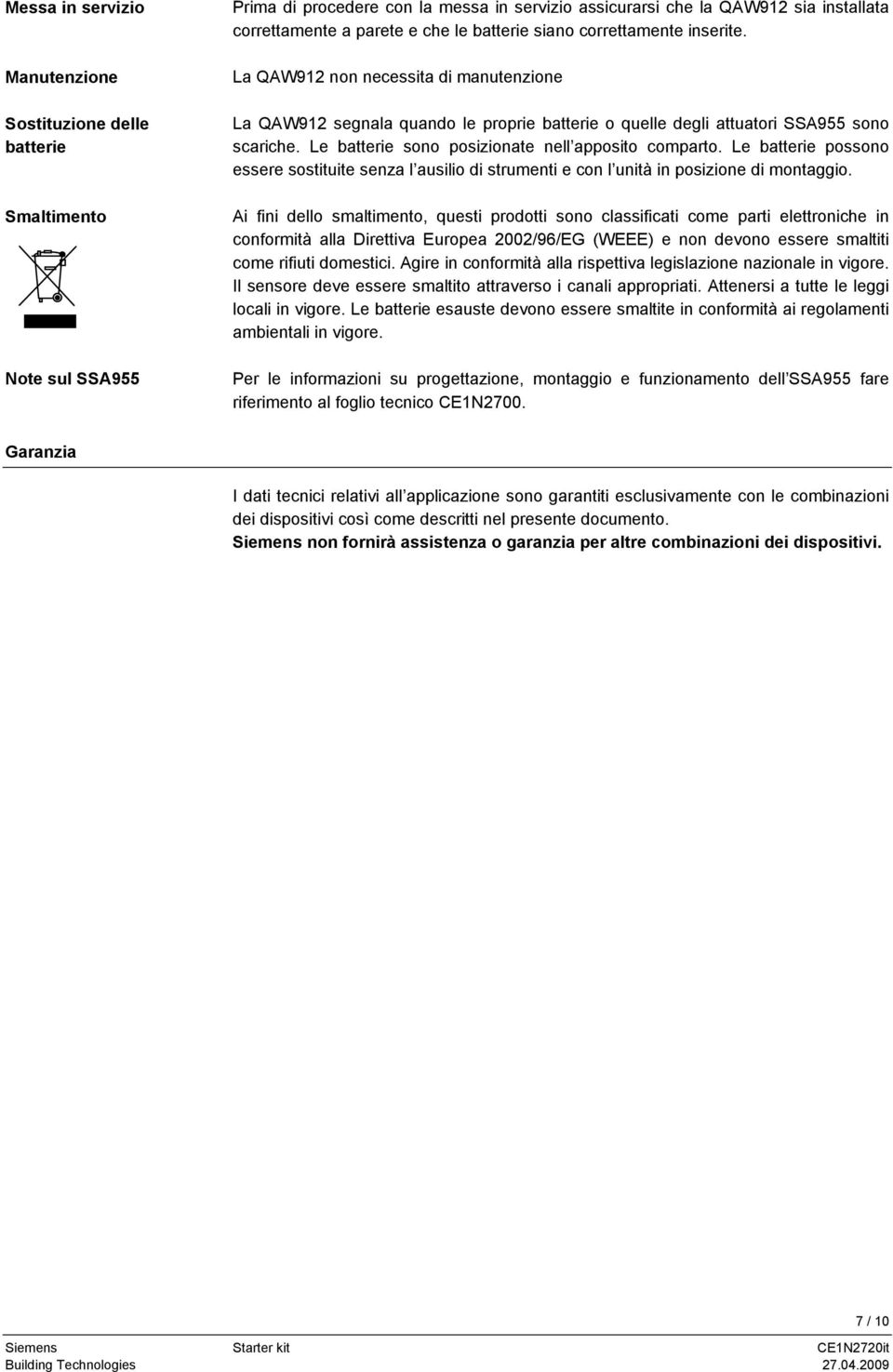 Messa in servizio

Prima di procedere con la messa in servizio assicurarsi che la QAW912 sia installata correttamente a parete e che le batterie siano correttamente inserite.

Manutenzione

La QAW912 non necessita di manutenzione

Sostituzione delle batterie

La QAW912 segnala quando le proprie batterie o quelle degli attuatori SSA955 sono scariche. Le batterie sono posizionate nell apposito comparto. Le batterie possono essere sostituite senza l ausilio di strumenti e con l unità in posizione di montaggio.

Smaltimento

Ai fini dello smaltimento, questi prodotti sono classificati come parti elettroniche in conformità alla Direttiva Europea 2002/96/EG (WEEE) e non devono essere smaltiti come rifiuti domestici. Agire in conformità alla rispettiva legislazione nazionale in vigore. Il sensore deve essere smaltito attraverso i canali appropriati. Attenersi a tutte le leggi locali in vigore. Le batterie esauste devono essere smaltite in conformità ai regolamenti ambientali in vigore.

Note sul SSA955

Per le informazioni su progettazione, montaggio e funzionamento dell SSA955 fare riferimento al foglio tecnico CE1N2700.

Garanzia

I dati tecnici relativi all applicazione sono garantiti esclusivamente con le combinazioni dei dispositivi così come descritti nel presente documento.
Siemens non fornirà assistenza o garanzia per altre combinazioni dei dispositivi.

7 / 10

Siemens
Building Technologies

Starter kit

CE1N2720it
27.04.2009